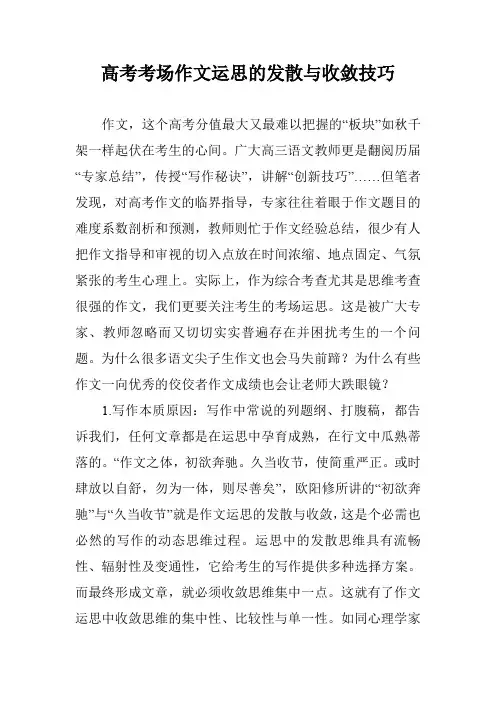 高考考场作文运思的发散与收敛技巧

作文，这个高考分值最大又最难以把握的“板块”如秋千架一样起伏在考生的心间。广大高三语文教师更是翻阅历届“专家总结”，传授“写作秘诀”，讲解“创新技巧”……但笔者发现，对高考作文的临界指导，专家往往着眼于作文题目的难度系数剖析和预测，教师则忙于作文经验总结，很少有人把作文指导和审视的切入点放在时间浓缩、地点固定、气氛紧张的考生心理上。实际上，作为综合考查尤其是思维考查很强的作文，我们更要关注考生的考场运思。这是被广大专家、教师忽略而又切切实实普遍存在并困扰考生的一个问题。为什么很多语文尖子生作文也会马失前蹄？为什么有些作文一向优秀的佼佼者作文成绩也会让老师大跌眼镜？

1.写作本质原因：写作中常说的列题纲、打腹稿，都告诉我们，任何文章都是在运思中孕育成熟，在行文中瓜熟蒂落的。“作文之体，初欲奔驰。久当收节，使简重严正。或时肆放以自舒，勿为一体，则尽善矣”，欧阳修所讲的“初欲奔驰”与“久当收节”就是作文运思的发散与收敛，这是个必需也必然的写作的动态思维过程。运思中的发散思维具有流畅性、辐射性及变通性，它给考生的写作提供多种选择方案。而最终形成文章，就必须收敛思维集中一点。这就有了作文运思中收敛思维的集中性、比较性与单一性。如同心理学家